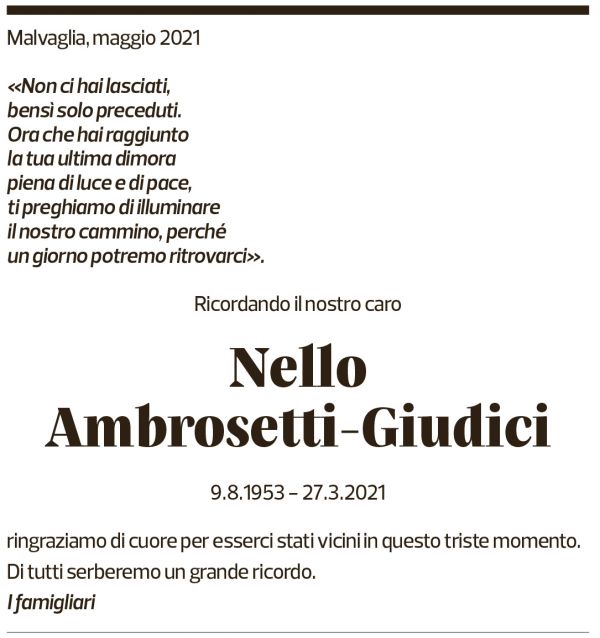 Malvaglia, maggio 2021

«Non ci hai lasciati, bensì solo preceduti. Ora che hai raggiunto la tua ultima dimora piena di luce e di pace, ti preghiamo di illuminare il nostro cammino, perché un giorno potremo ritrovarci».

Ricordando il nostro caro

Nello Ambrosetti-Giudici

9.8.1953 – 27.3.2021

ringraziamo di cuore per esserci stati vicini in questo triste momento.

Di tutti serberemo un grande ricordo.

I famigliari